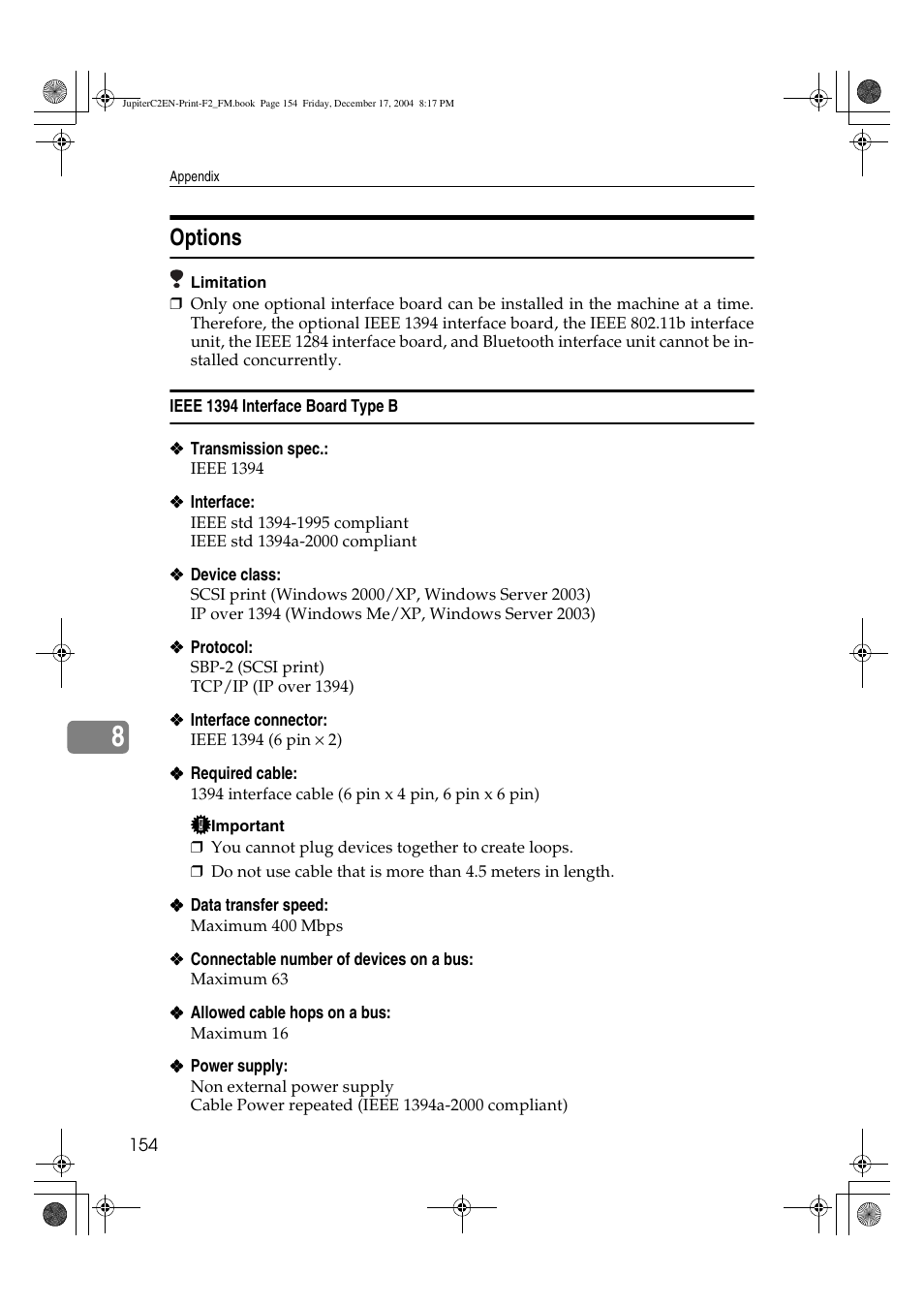 JupiterC2EN-Print-F2_FM.book Page 154 Friday, December 17, 2004 8:17 PM

Appendix

Options

Limitation

❒ Only one optional interface board can be installed in the machine at a time. Therefore, the optional IEEE 1394 interface board, the IEEE 802.11b interface unit, the IEEE 1284 interface board, and Bluetooth interface unit cannot be installed concurrently.

IEEE 1394 Interface Board Type B

❖ Transmission spec.:
IEEE 1394

❖ Interface:
IEEE std 1394-1995 compliant
IEEE std 1394a-2000 compliant

❖ Device class:
SCSI print (Windows 2000/XP, Windows Server 2003)
IP over 1394 (Windows Me/XP, Windows Server 2003)

❖ Protocol:
SBP-2 (SCSI print)
TCP/IP (IP over 1394)

8

❖ Interface connector:
IEEE 1394 (6 pin × 2)

❖ Required cable:
1394 interface cable (6 pin x 4 pin, 6 pin x 6 pin)

Important

❒ You cannot plug devices together to create loops.

❒ Do not use cable that is more than 4.5 meters in length.

❖ Data transfer speed:
Maximum 400 Mbps

❖ Connectable number of devices on a bus:
Maximum 63

❖ Allowed cable hops on a bus:
Maximum 16

❖ Power supply:
Non external power supply
Cable Power repeated (IEEE 1394a-2000 compliant)

154